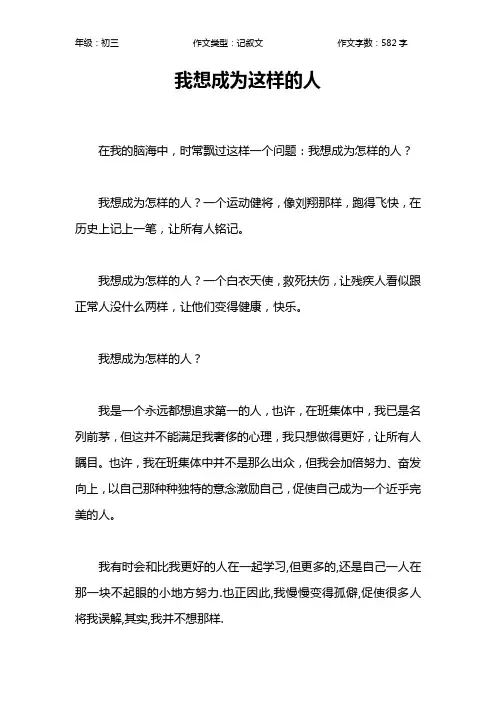 年级：初三　　作文类型：记叙文　　作文字数：582 字

我想成为这样的人

在我的脑海中，时常飘过这样一个问题：我想成为怎样的人？

我想成为怎样的人？一个运动健将，像刘翔那样，跑得飞快，在历史上记上一笔，让所有人铭记。

我想成为怎样的人？一个白衣天使，救死扶伤，让残疾人看似跟正常人没什么两样，让他们变得健康，快乐。

我想成为怎样的人？

我是一个永远都想追求第一的人，也许，在班集体中，我已是名列前茅，但这并不能满足我奢侈的心理，我只想做得更好，让所有人瞩目。也许，我在班集体中并不是那么出众，但我会加倍努力、奋发向上，以自己那种种独特的意念激励自己，促使自己成为一个近乎完美的人。

我有时会和比我更好的人在一起学习,但更多的,还是自己一人在那一块不起眼的小地方努力.也正因此,我慢慢变得孤僻,促使很多人将我误解,其实,我并不想那样.